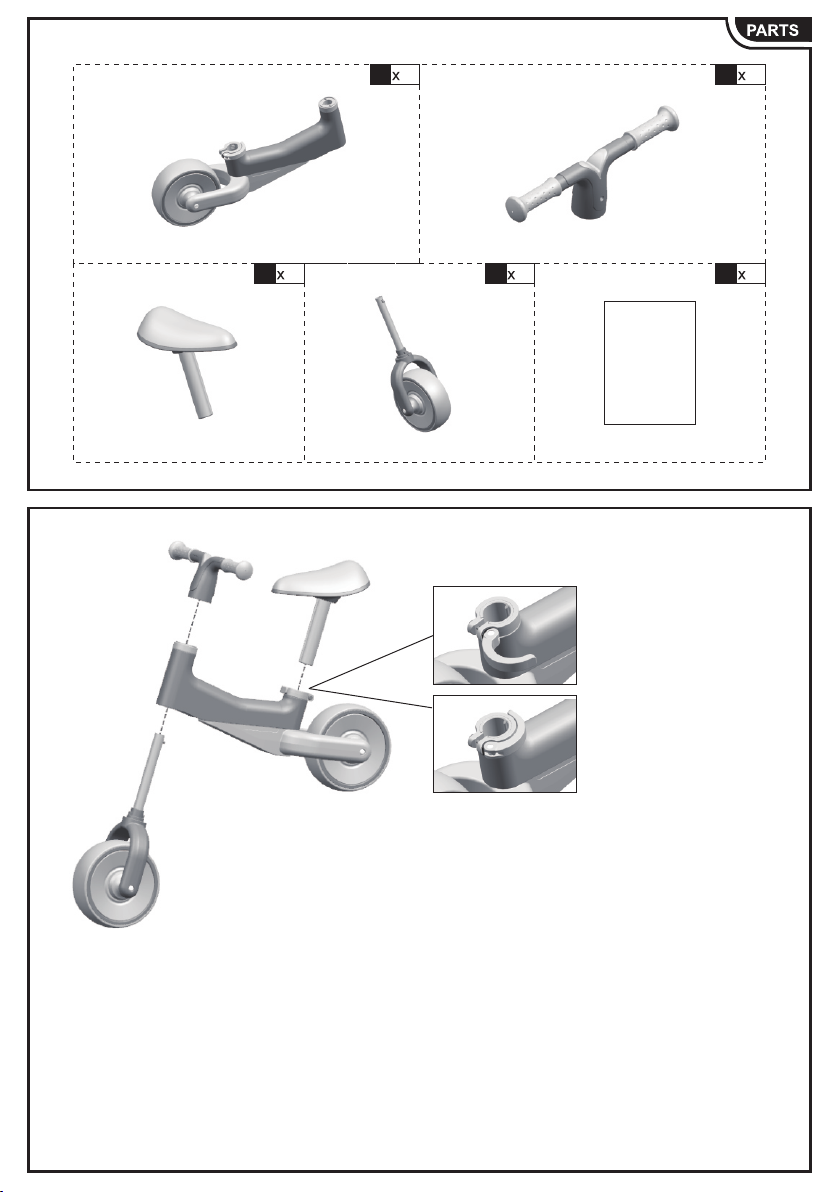 PARTS

x

x

x

x

x